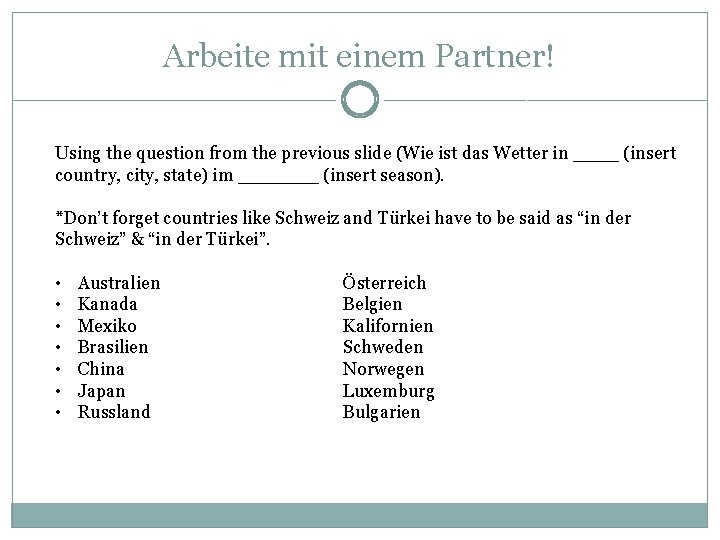 Arbeite mit einem Partner!

Using the question from the previous slide (Wie ist das Wetter in ____ (insert country, city, state) im ____ (insert season).

*Don't forget countries like Schweiz and Türkei have to be said as "in der Schweiz" & "in der Türkei".

• Australien
• Kanada
• Mexiko
• Brasilien
• China
• Japan
• Russland

Österreich
Belgien
Kalifornien
Schweden
Norwegen
Luxemburg
Bulgarien